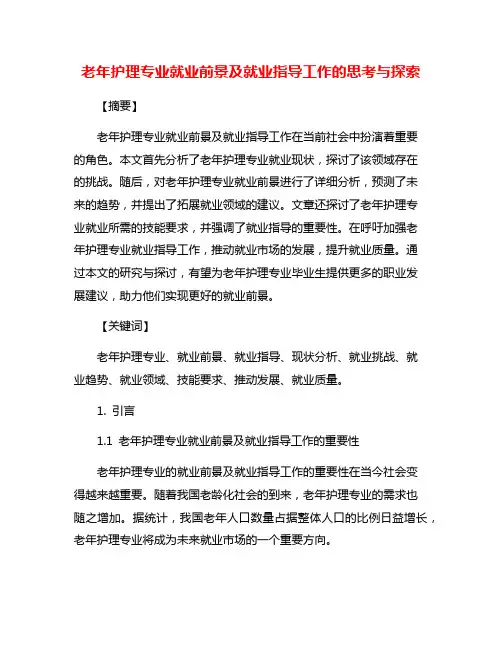 老年护理专业就业前景及就业指导工作的思考与探索

【摘要】

老年护理专业就业前景及就业指导工作在当前社会中扮演着重要的角色。本文首先分析了老年护理专业就业现状，探讨了该领域存在的挑战。随后，对老年护理专业就业前景进行了详细分析，预测了未来的趋势，并提出了拓展就业领域的建议。文章还探讨了老年护理专业就业所需的技能要求，并强调了就业指导的重要性。在呼吁加强老年护理专业就业指导工作，推动就业市场的发展，提升就业质量。通过本文的研究与探讨，有望为老年护理专业毕业生提供更多的职业发展建议，助力他们实现更好的就业前景。

【关键词】

老年护理专业、就业前景、就业指导、现状分析、就业挑战、就业趋势、就业领域、技能要求、推动发展、就业质量。

1. 引言

1.1 老年护理专业就业前景及就业指导工作的重要性

老年护理专业的就业前景及就业指导工作的重要性在当今社会变得越来越重要。随着我国老龄化社会的到来，老年护理专业的需求也随之增加。据统计，我国老年人口数量占据整体人口的比例日益增长，老年护理专业将成为未来就业市场的一个重要方向。